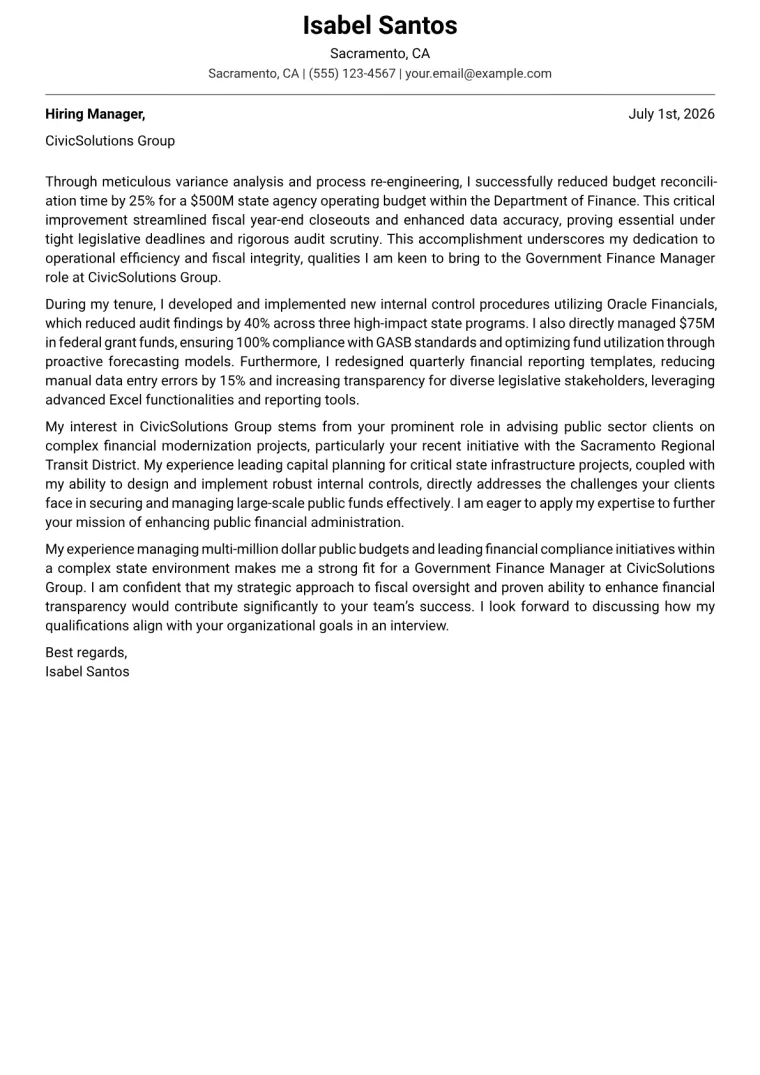 Isabel Santos

Sacramento, CA

Sacramento, CA | (555) 123-4567 | your.email@example.com

Hiring Manager,

July 1st, 2026

CivicSolutions Group

Through meticulous variance analysis and process re-engineering, I successfully reduced budget reconciliation time by 25% for a $500M state agency operating budget within the Department of Finance. This critical improvement streamlined fiscal year-end closeouts and enhanced data accuracy, proving essential under tight legislative deadlines and rigorous audit scrutiny. This accomplishment underscores my dedication to operational efficiency and fiscal integrity, qualities I am keen to bring to the Government Finance Manager role at CivicSolutions Group.

During my tenure, I developed and implemented new internal control procedures utilizing Oracle Financials, which reduced audit findings by 40% across three high-impact state programs. I also directly managed $75M in federal grant funds, ensuring 100% compliance with GASB standards and optimizing fund utilization through proactive forecasting models. Furthermore, I redesigned quarterly financial reporting templates, reducing manual data entry errors by 15% and increasing transparency for diverse legislative stakeholders, leveraging advanced Excel functionalities and reporting tools.

My interest in CivicSolutions Group stems from your prominent role in advising public sector clients on complex financial modernization projects, particularly your recent initiative with the Sacramento Regional Transit District. My experience leading capital planning for critical state infrastructure projects, coupled with my ability to design and implement robust internal controls, directly addresses the challenges your clients face in securing and managing large-scale public funds effectively. I am eager to apply my expertise to further your mission of enhancing public financial administration.

My experience managing multi-million dollar public budgets and leading financial compliance initiatives within a complex state environment makes me a strong fit for a Government Finance Manager at CivicSolutions Group. I am confident that my strategic approach to fiscal oversight and proven ability to enhance financial transparency would contribute significantly to your team's success. I look forward to discussing how my qualifications align with your organizational goals in an interview.

Best regards,
Isabel Santos